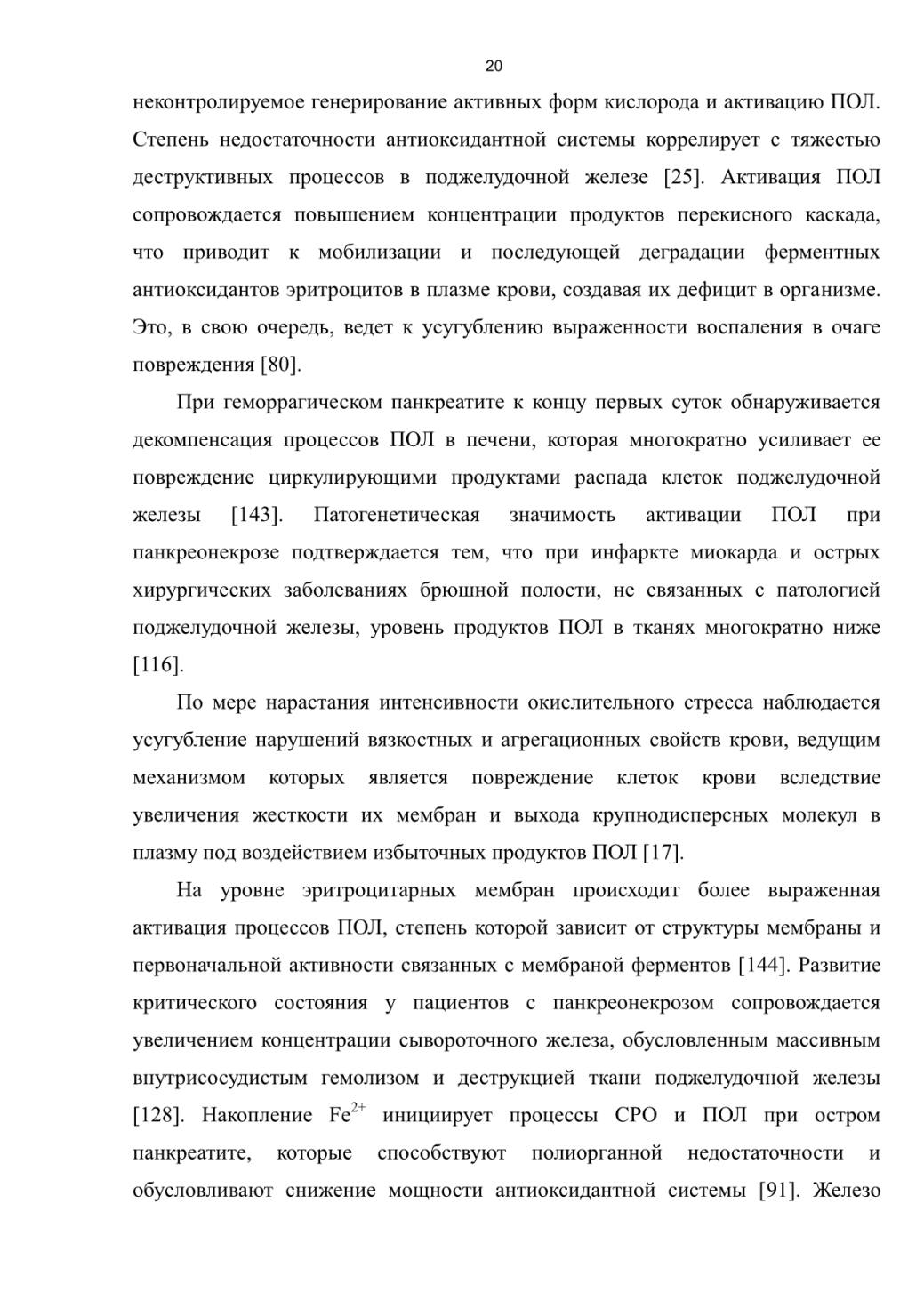 20

неконтролируемое генерирование активных форм кислорода и активацию ПОЛ. Степень недостаточности антиоксидантной системы коррелирует с тяжестью деструктивных процессов в поджелудочной железе [25]. Активация ПОЛ сопровождается повышением концентрации продуктов перекисного каскада, что приводит к мобилизации и последующей деградации ферментных антиоксидантов эритроцитов в плазме крови, создавая их дефицит в организме. Это, в свою очередь, ведет к усугублению выраженности воспаления в очаге повреждения [80].

При геморрагическом панкреатите к концу первых суток обнаруживается декомпенсация процессов ПОЛ в печени, которая многократно усиливает ее повреждение циркулирующими продуктами распада клеток поджелудочной железы [143]. Патогенетическая значимость активации ПОЛ при панкреонекрозе подтверждается тем, что при инфаркте миокарда и острых хирургических заболеваниях брюшной полости, не связанных с патологией поджелудочной железы, уровень продуктов ПОЛ в тканях многократно ниже [116].

По мере нарастания интенсивности окислительного стресса наблюдается усугубление нарушений вязкостных и агрегационных свойств крови, ведущим механизмом которых является повреждение клеток крови вследствие увеличения жесткости их мембран и выхода крупнодисперсных молекул в плазму под воздействием избыточных продуктов ПОЛ [17].

На уровне эритроцитарных мембран происходит более выраженная активация процессов ПОЛ, степень которой зависит от структуры мембраны и первоначальной активности связанных с мембраной ферментов [144]. Развитие критического состояния у пациентов с панкреонекрозом сопровождается увеличением концентрации сывороточного железа, обусловленным массивным внутрисосудистым гемолизом и деструкцией ткани поджелудочной железы [128]. Накопление $Fe^{2+}$ инициирует процессы СРО и ПОЛ при остром панкреатите, которые способствуют полиорганной недостаточности и обусловливают снижение мощности антиоксидантной системы [91]. Железо